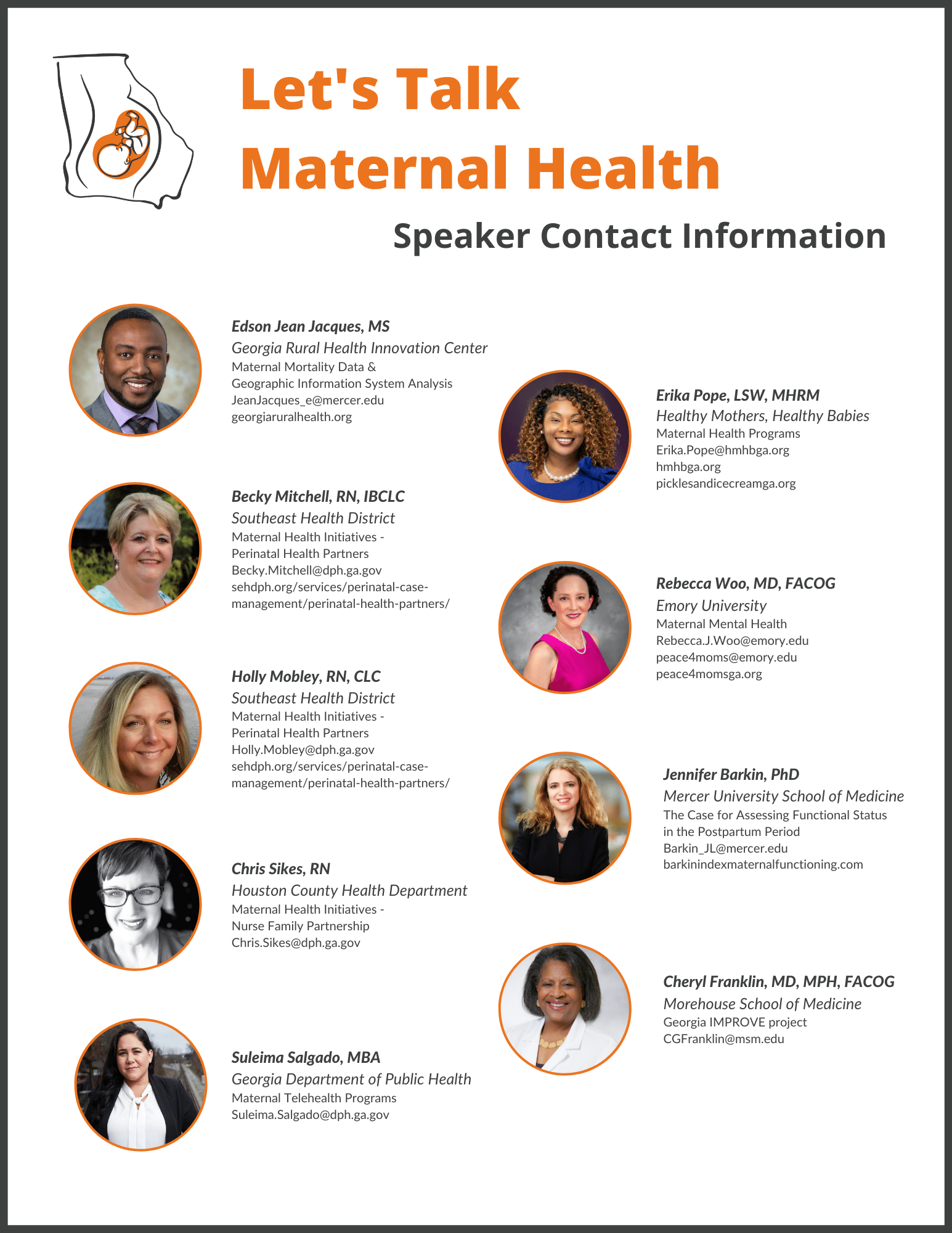 Let's Talk
Maternal Health

Speaker Contact Information

Edson Jean Jacques, MS
Georgia Rural Health Innovation Center
Maternal Mortality Data & Geographic Information System Analysis
JeanJacques_e@mercer.edu
georgiaruralhealth.org

Becky Mitchell, RN, IBCLC
Southeast Health District
Maternal Health Initiatives - Perinatal Health Partners
Becky.Mitchell@dph.ga.gov
sehdph.org/services/perinatal-case-management/perinatal-health-partners/

Holly Mobley, RN, CLC
Southeast Health District
Maternal Health Initiatives - Perinatal Health Partners
Holly.Mobley@dph.ga.gov
sehdph.org/services/perinatal-case-management/perinatal-health-partners/

Chris Sikes, RN
Houston County Health Department
Maternal Health Initiatives - Nurse Family Partnership
Chris.Sikes@dph.ga.gov

Suleima Salgado, MBA
Georgia Department of Public Health
Maternal Telehealth Programs
Suleima.Salgado@dph.ga.gov

Erika Pope, LSW, MHRM
Healthy Mothers, Healthy Babies
Maternal Health Programs
Erika.Pope@hmhbga.org
hmhbga.org
picklesandicecreamga.org

Rebecca Woo, MD, FACOG
Emory University
Maternal Mental Health
Rebecca.J.Woo@emory.edu
peace4moms@emory.edu
peace4momsga.org

Jennifer Barkin, PhD
Mercer University School of Medicine
The Case for Assessing Functional Status in the Postpartum Period
Barkin_JL@mercer.edu
barkinindexmaternalfunctioning.com

Cheryl Franklin, MD, MPH, FACOG
Morehouse School of Medicine
Georgia IMPROVE project
CGFranklin@msm.edu